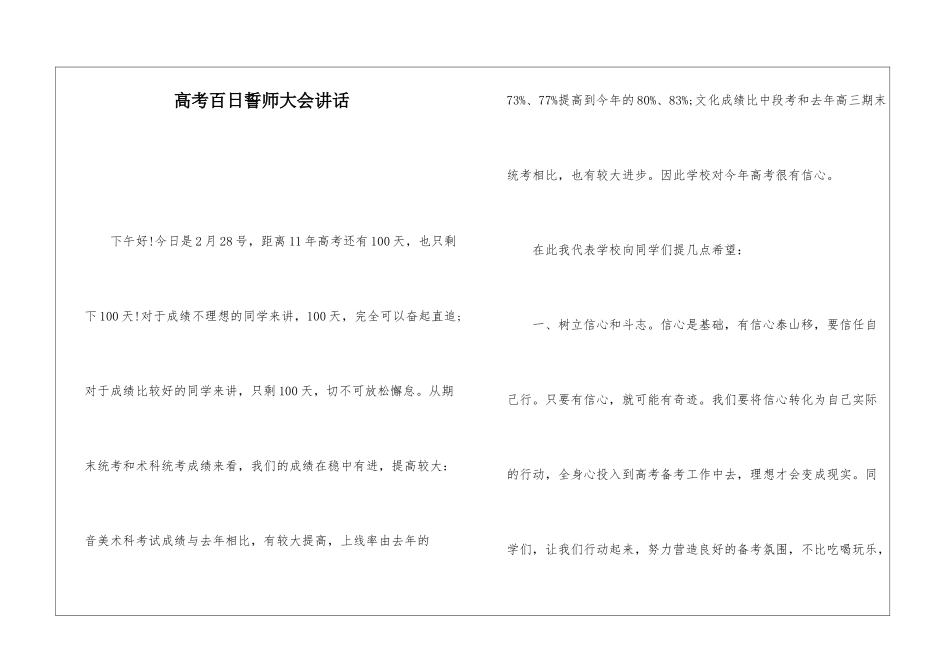 高考百日誓师大会讲话

下午好!今日是2月28号，距离11年高考还有100天，也只剩下100天!对于成绩不理想的同学来讲，100天，完全可以奋起直追；对于成绩比较好的同学来讲，只剩100天，切不可放松懈怠。从期末统考和术科统考成绩来看，我们的成绩在稳中有进，提高较大：音美术科考试成绩与去年相比，有较大提高，上线率由去年的73%、77%提高到今年的80%、83%;文化成绩比中段考和去年高三期末统考相比，也有较大进步。因此学校对今年高考很有信心。

在此我代表学校向同学们提几点希望：

一、树立信心和斗志。信心是基础，有信心泰山移，要信任自己行。只要有信心，就可能有奇迹。我们要将信心转化为自己实际的行动，全身心投入到高考备考工作中去，理想才会变成现实。同学们，让我们行动起来，努力营造良好的备考氛围，不比吃喝玩乐，